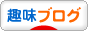 趣味ブログ